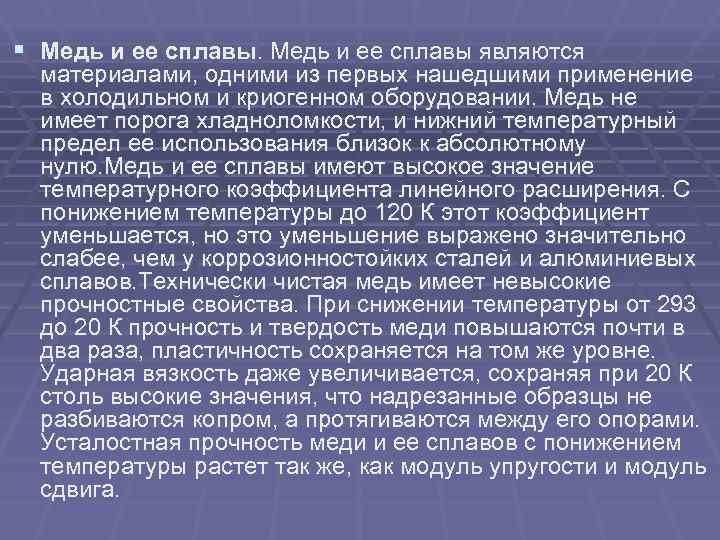 • Медь и ее сплавы. Медь и ее сплавы являются материалами, одними из первых нашедшими применение в холодильном и криогенном оборудовании. Медь не имеет порога хладноломкости, и нижний температурный предел ее использования близок к абсолютному нулю.Медь и ее сплавы имеют высокое значение температурного коэффициента линейного расширения. С понижением температуры до 120 К этот коэффициент уменьшается, но это уменьшение выражено значительно слабее, чем у коррозионностойких сталей и алюминиевых сплавов.Технически чистая медь имеет невысокие прочностные свойства. При снижении температуры от 293 до 20 К прочность и твердость меди повышаются почти в два раза, пластичность сохраняется на том же уровне. Ударная вязкость даже увеличивается, сохраняя при 20 К столь высокие значения, что надрезанные образцы не разбиваются копром, а протягиваются между его опорами. Усталостная прочность меди и ее сплавов с понижением температуры растет так же, как модуль упругости и модуль сдвига.